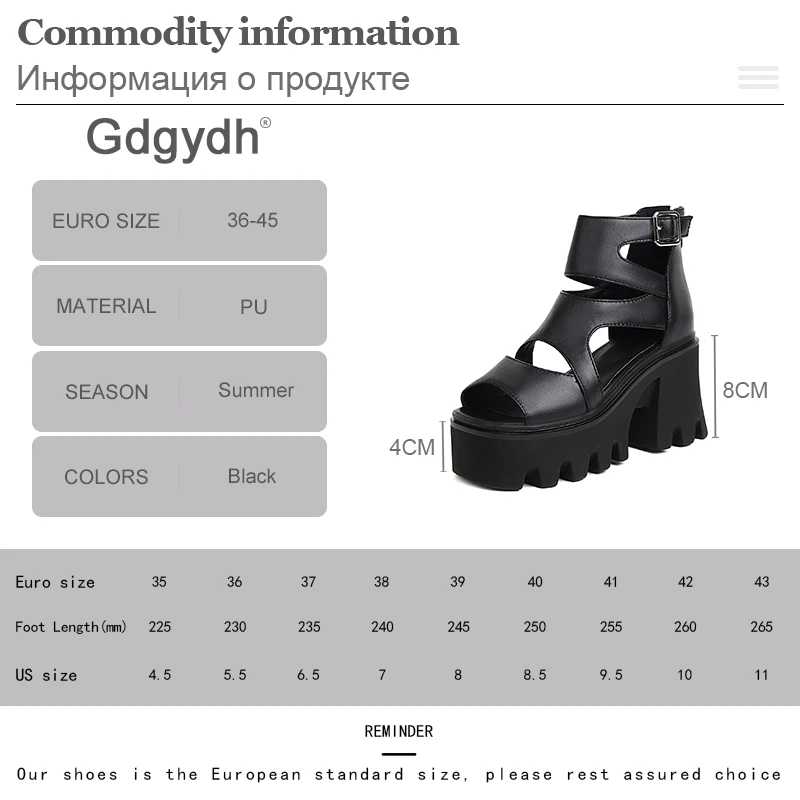 Commodity information

Информация о продукте

Gdgydh®

EURO SIZE 36-45

MATERIAL PU

SEASON Summer

COLORS Black

8CM

4CM

| Euro size | 35 | 36 | 37 | 38 | 39 | 40 | 41 | 42 | 43 |
|---|---|---|---|---|---|---|---|---|---|
| Foot Length(mm) | 225 | 230 | 235 | 240 | 245 | 250 | 255 | 260 | 265 |
| US size | 4.5 | 5.5 | 6.5 | 7 | 8 | 8.5 | 9.5 | 10 | 11 |

REMINDER

Our shoes is the European standard size, please rest assured choice